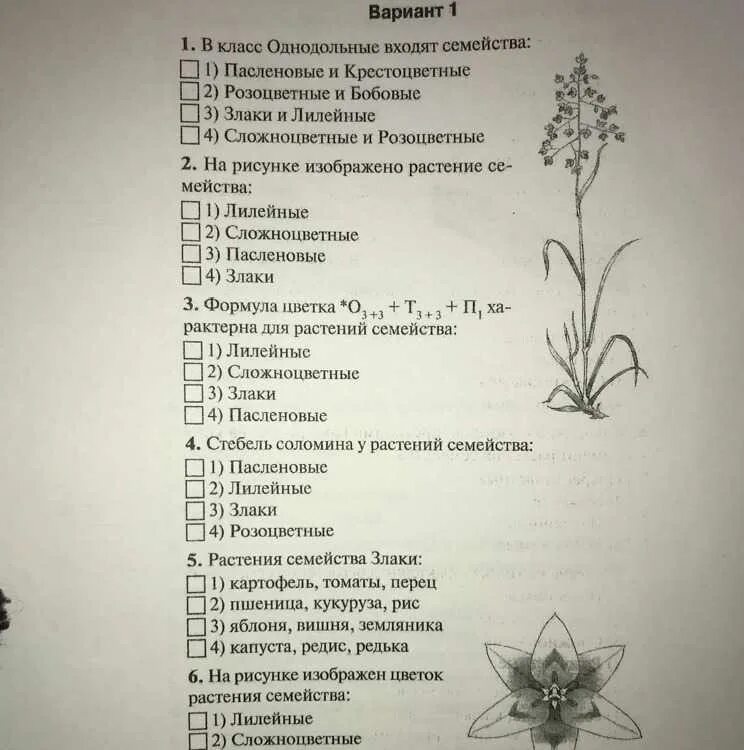 Вариант 1

1. В класс Однодольные входят семейства:
☐ 1) Пасленовые и Крестоцветные
☐ 2) Розоцветные и Бобовые
☐ 3) Злаки и Лилейные
☐ 4) Сложноцветные и Розоцветные

2. На рисунке изображено растение семейства:
☐ 1) Лилейные
☐ 2) Сложноцветные
☐ 3) Пасленовые
☐ 4) Злаки

3. Формула цветка $*О_{3+3} + Т_{3+3} + П_1$ характерна для растений семейства:
☐ 1) Лилейные
☐ 2) Сложноцветные
☐ 3) Злаки
☐ 4) Пасленовые

4. Стебель соломина у растений семейства:
☐ 1) Пасленовые
☐ 2) Лилейные
☐ 3) Злаки
☐ 4) Розоцветные

5. Растения семейства Злаки:
☐ 1) картофель, томаты, перец
☐ 2) пшеница, кукуруза, рис
☐ 3) яблоня, вишня, земляника
☐ 4) капуста, редис, редька

6. На рисунке изображен цветок растения семейства:
☐ 1) Лилейные
☐ 2) Сложноцветные